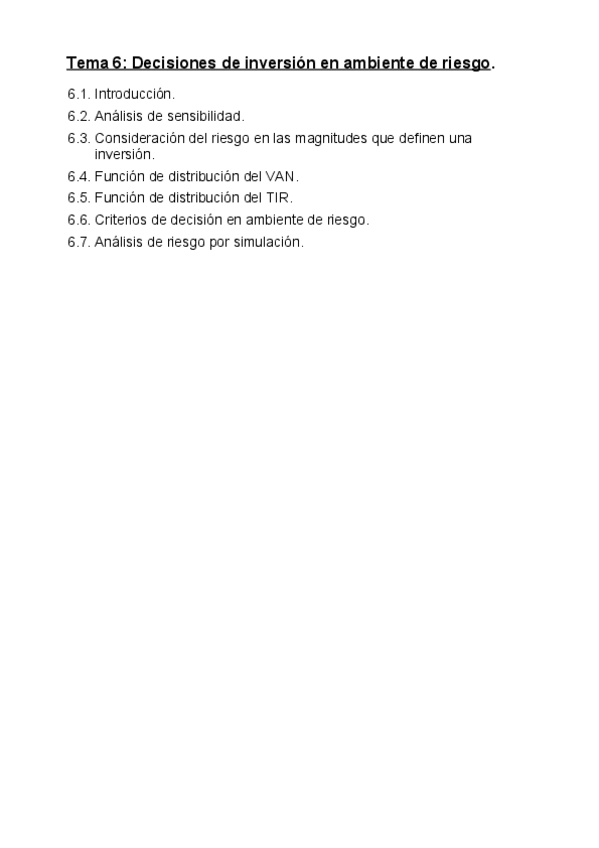 Tema 6: Decisiones de inversión en ambiente de riesgo.

6.1. Introducción.
6.2. Análisis de sensibilidad.
6.3. Consideración del riesgo en las magnitudes que definen una inversión.
6.4. Función de distribución del VAN.
6.5. Función de distribución del TIR.
6.6. Criterios de decisión en ambiente de riesgo.
6.7. Análisis de riesgo por simulación.